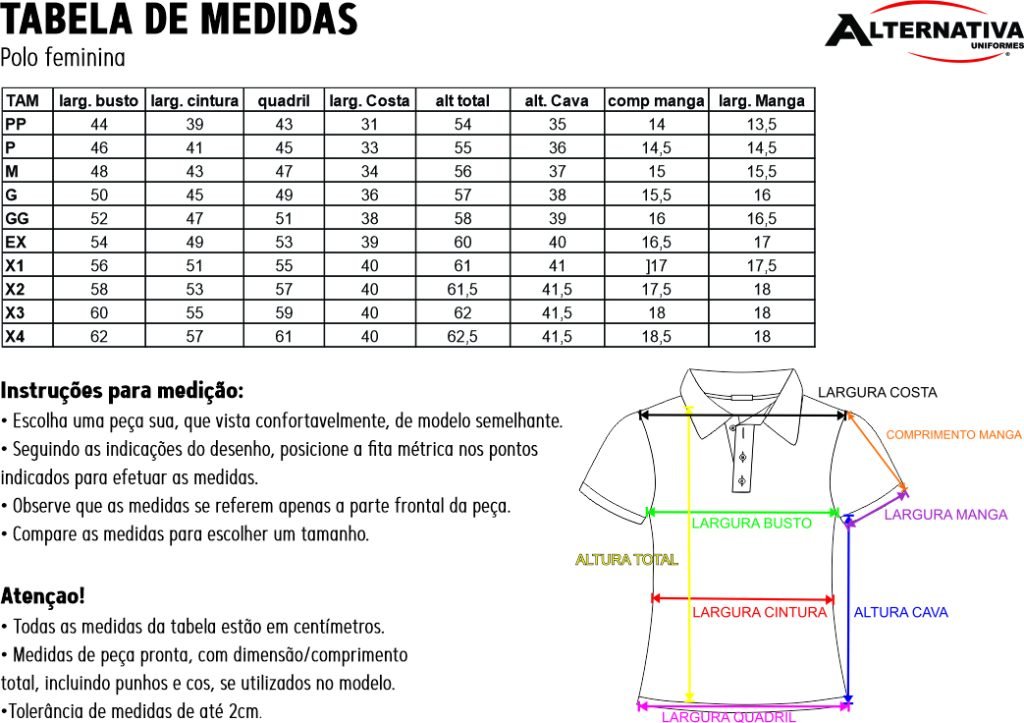 TABELA DE MEDIDAS
Polo feminina

ALTERNATIVA
UNIFORMES

| TAM | larg. busto | larg. cintura | quadril | larg. Costa | alt total | alt. Cava | comp manga | larg. Manga |
|---|---|---|---|---|---|---|---|---|
| PP | 44 | 39 | 43 | 31 | 54 | 35 | 14 | 13,5 |
| P | 46 | 41 | 45 | 33 | 55 | 36 | 14,5 | 14,5 |
| M | 48 | 43 | 47 | 34 | 56 | 37 | 15 | 15,5 |
| G | 50 | 45 | 49 | 36 | 57 | 38 | 15,5 | 16 |
| GG | 52 | 47 | 51 | 38 | 58 | 39 | 16 | 16,5 |
| EX | 54 | 49 | 53 | 39 | 60 | 40 | 16,5 | 17 |
| X1 | 56 | 51 | 55 | 40 | 61 | 41 | ]17 | 17,5 |
| X2 | 58 | 53 | 57 | 40 | 61,5 | 41,5 | 17,5 | 18 |
| X3 | 60 | 55 | 59 | 40 | 62 | 41,5 | 18 | 18 |
| X4 | 62 | 57 | 61 | 40 | 62,5 | 41,5 | 18,5 | 18 |

Instruções para medição:
• Escolha uma peça sua, que vista confortavelmente, de modelo semelhante.
• Seguindo as indicações do desenho, posicione a fita métrica nos pontos indicados para efetuar as medidas.
• Observe que as medidas se referem apenas a parte frontal da peça.
• Compare as medidas para escolher um tamanho.

Atençao!
• Todas as medidas da tabela estão em centímetros.
• Medidas de peça pronta, com dimensão/comprimento total, incluindo punhos e cos, se utilizados no modelo.
•Tolerância de medidas de até 2cm.

LARGURA COSTA
COMPRIMENTO MANGA
LARGURA MANGA
LARGURA BUSTO
ALTURA TOTAL
LARGURA CINTURA
ALTURA CAVA
LARGURA QUADRIL